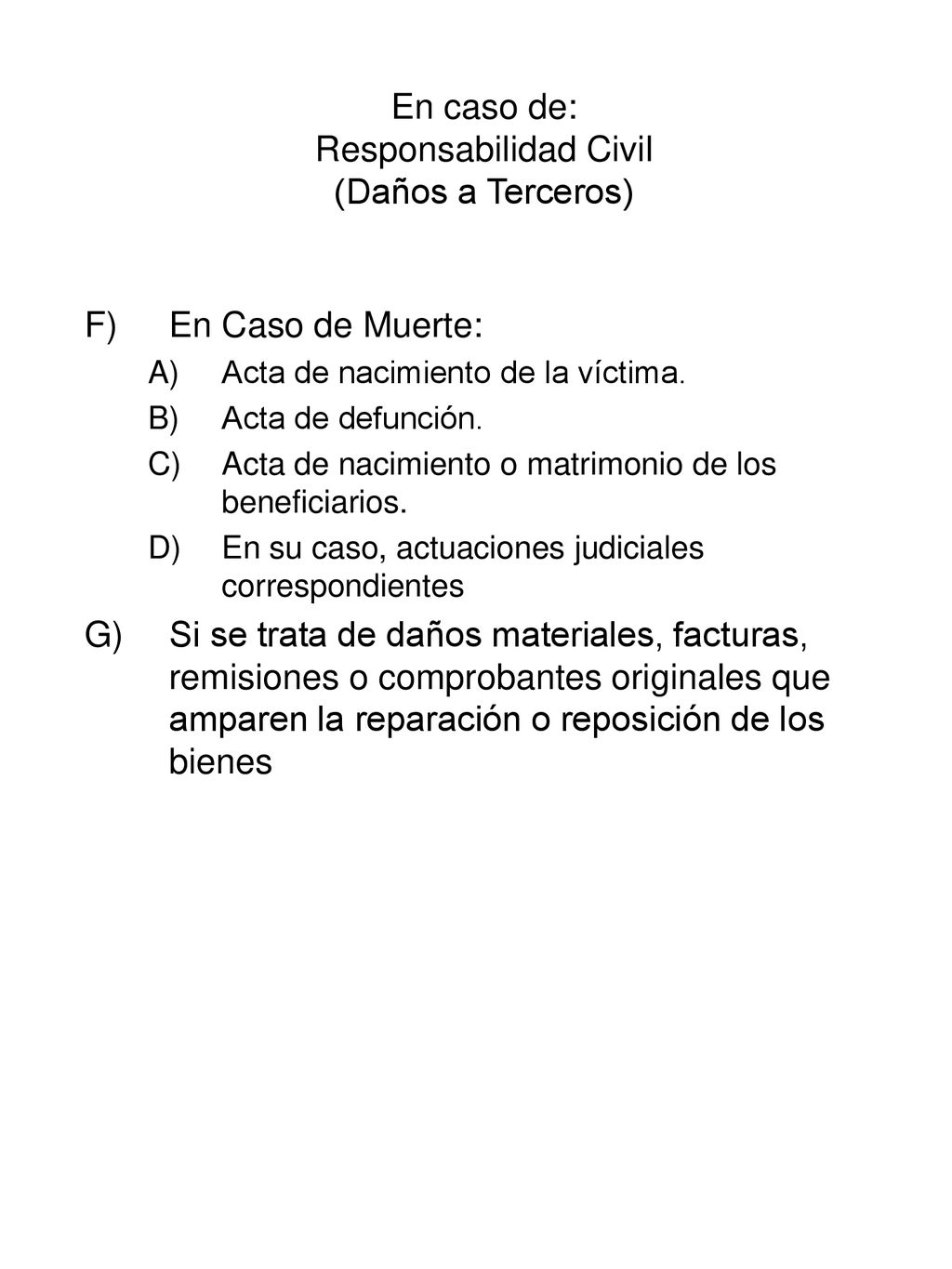 En caso de:
Responsabilidad Civil
(Daños a Terceros)

F) En Caso de Muerte:

A) Acta de nacimiento de la víctima.

B) Acta de defunción.

C) Acta de nacimiento o matrimonio de los beneficiarios.

D) En su caso, actuaciones judiciales correspondientes

G) Si se trata de daños materiales, facturas, remisiones o comprobantes originales que amparen la reparación o reposición de los bienes